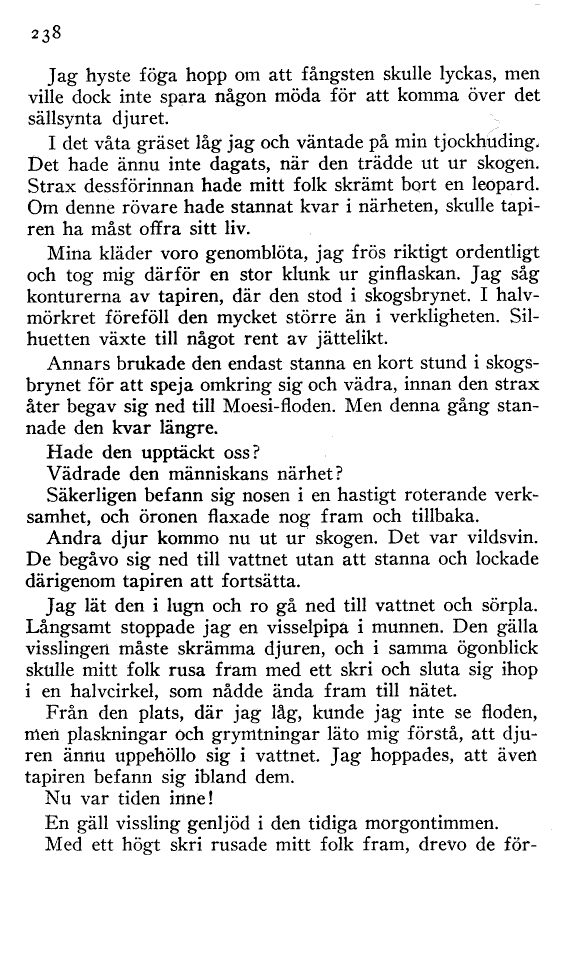 238

Jag hyste föga hopp om att fångsten skulle lyckas, men ville dock inte spara någon möda för att komma över det sällsynta djuret.

I det våta gräset låg jag och väntade på min tjockhuding. Det hade ännu inte dagats, när den trädde ut ur skogen. Strax dessförinnan hade mitt folk skrämt bort en leopard. Om denne rövare hade stannat kvar i närheten, skulle tapiren ha måst offra sitt liv.

Mina kläder voro genomblöta, jag frös riktigt ordentligt och tog mig därför en stor klunk ur ginflaskan. Jag såg konturerna av tapiren, där den stod i skogsbrynet. I halvmörkret föreföll den mycket större än i verkligheten. Silhuetten växte till något rent av jättelikt.

Annars brukade den endast stanna en kort stund i skogsbrynet för att speja omkring sig och vädra, innan den strax åter begav sig ned till Moesi-floden. Men denna gång stannade den kvar längre.

Hade den upptäckt oss?

Vädrade den människans närhet?

Säkerligen befann sig nosen i en hastigt roterande verksamhet, och öronen flaxade nog fram och tillbaka.

Andra djur kommo nu ut ur skogen. Det var vildsvin. De begåvo sig ned till vattnet utan att stanna och lockade därigenom tapiren att fortsätta.

Jag lät den i lugn och ro gå ned till vattnet och sörpla. Långsamt stoppade jag en visselpipa i munnen. Den gälla visslingen måste skrämma djuren, och i samma ögonblick skulle mitt folk rusa fram med ett skri och sluta sig ihop i en halvcirkel, som nådde ända fram till nätet.

Från den plats, där jag låg, kunde jag inte se floden, men plaskningar och grymtningar läto mig förstå, att djuren ännu uppehöllo sig i vattnet. Jag hoppades, att även tapiren befann sig ibland dem.

Nu var tiden inne!

En gäll vissling genljöd i den tidiga morgontimmen.

Med ett högt skri rusade mitt folk fram, drevo de för-